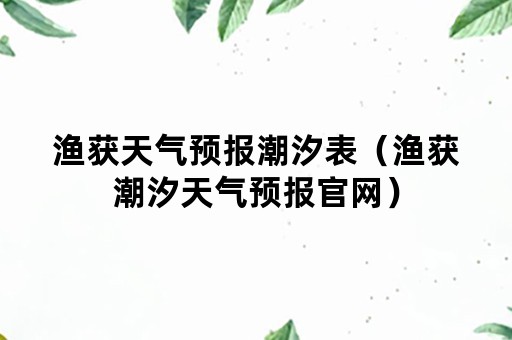 渔获天气预报潮汐表（渔获潮汐天气预报官网）